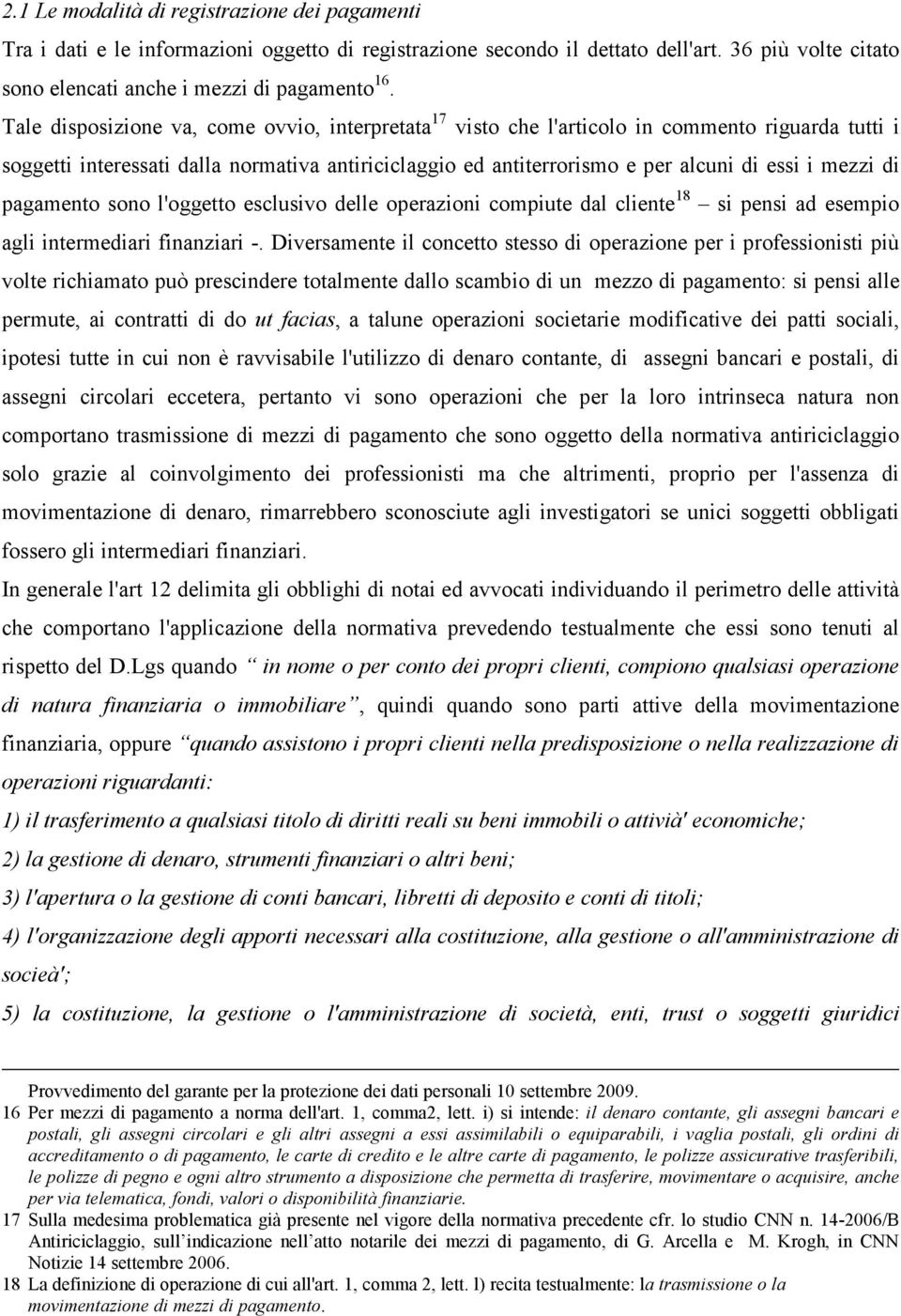 2.1 Le modalità di registrazione dei pagamenti

Tra i dati e le informazioni oggetto di registrazione secondo il dettato dell'art. 36 più volte citato sono elencati anche i mezzi di pagamento$^{16}$.

Tale disposizione va, come ovvio, interpretata$^{17}$ visto che l'articolo in commento riguarda tutti i soggetti interessati dalla normativa antiriciclaggio ed antiterrorismo e per alcuni di essi i mezzi di pagamento sono l'oggetto esclusivo delle operazioni compiute dal cliente$^{18}$ – si pensi ad esempio agli intermediari finanziari -. Diversamente il concetto stesso di operazione per i professionisti più volte richiamato può prescindere totalmente dallo scambio di un mezzo di pagamento: si pensi alle permute, ai contratti di do ut facias, a talune operazioni societarie modificative dei patti sociali, ipotesi tutte in cui non è ravvisabile l'utilizzo di denaro contante, di assegni bancari e postali, di assegni circolari eccetera, pertanto vi sono operazioni che per la loro intrinseca natura non comportano trasmissione di mezzi di pagamento che sono oggetto della normativa antiriciclaggio solo grazie al coinvolgimento dei professionisti ma che altrimenti, proprio per l'assenza di movimentazione di denaro, rimarrebbero sconosciute agli investigatori se unici soggetti obbligati fossero gli intermediari finanziari.

In generale l'art 12 delimita gli obblighi di notai ed avvocati individuando il perimetro delle attività che comportano l'applicazione della normativa prevedendo testualmente che essi sono tenuti al rispetto del D.Lgs quando “ in nome o per conto dei propri clienti, compiono qualsiasi operazione di natura finanziaria o immobiliare”, quindi quando sono parti attive della movimentazione finanziaria, oppure “quando assistono i propri clienti nella predisposizione o nella realizzazione di operazioni riguardanti:

1) il trasferimento a qualsiasi titolo di diritti reali su beni immobili o attivià' economiche;

2) la gestione di denaro, strumenti finanziari o altri beni;

3) l'apertura o la gestione di conti bancari, libretti di deposito e conti di titoli;

4) l'organizzazione degli apporti necessari alla costituzione, alla gestione o all'amministrazione di socieà';

5) la costituzione, la gestione o l'amministrazione di società, enti, trust o soggetti giuridici

Provvedimento del garante per la protezione dei dati personali 10 settembre 2009.

16 Per mezzi di pagamento a norma dell'art. 1, comma2, lett. i) si intende: il denaro contante, gli assegni bancari e postali, gli assegni circolari e gli altri assegni a essi assimilabili o equiparabili, i vaglia postali, gli ordini di accreditamento o di pagamento, le carte di credito e le altre carte di pagamento, le polizze assicurative trasferibili, le polizze di pegno e ogni altro strumento a disposizione che permetta di trasferire, movimentare o acquisire, anche per via telematica, fondi, valori o disponibilità finanziarie.

17 Sulla medesima problematica già presente nel vigore della normativa precedente cfr. lo studio CNN n. 14-2006/B Antiriciclaggio, sull'indicazione nell'atto notarile dei mezzi di pagamento, di G. Arcella e M. Krogh, in CNN Notizie 14 settembre 2006.

18 La definizione di operazione di cui all'art. 1, comma 2, lett. l) recita testualmente: la trasmissione o la movimentazione di mezzi di pagamento.